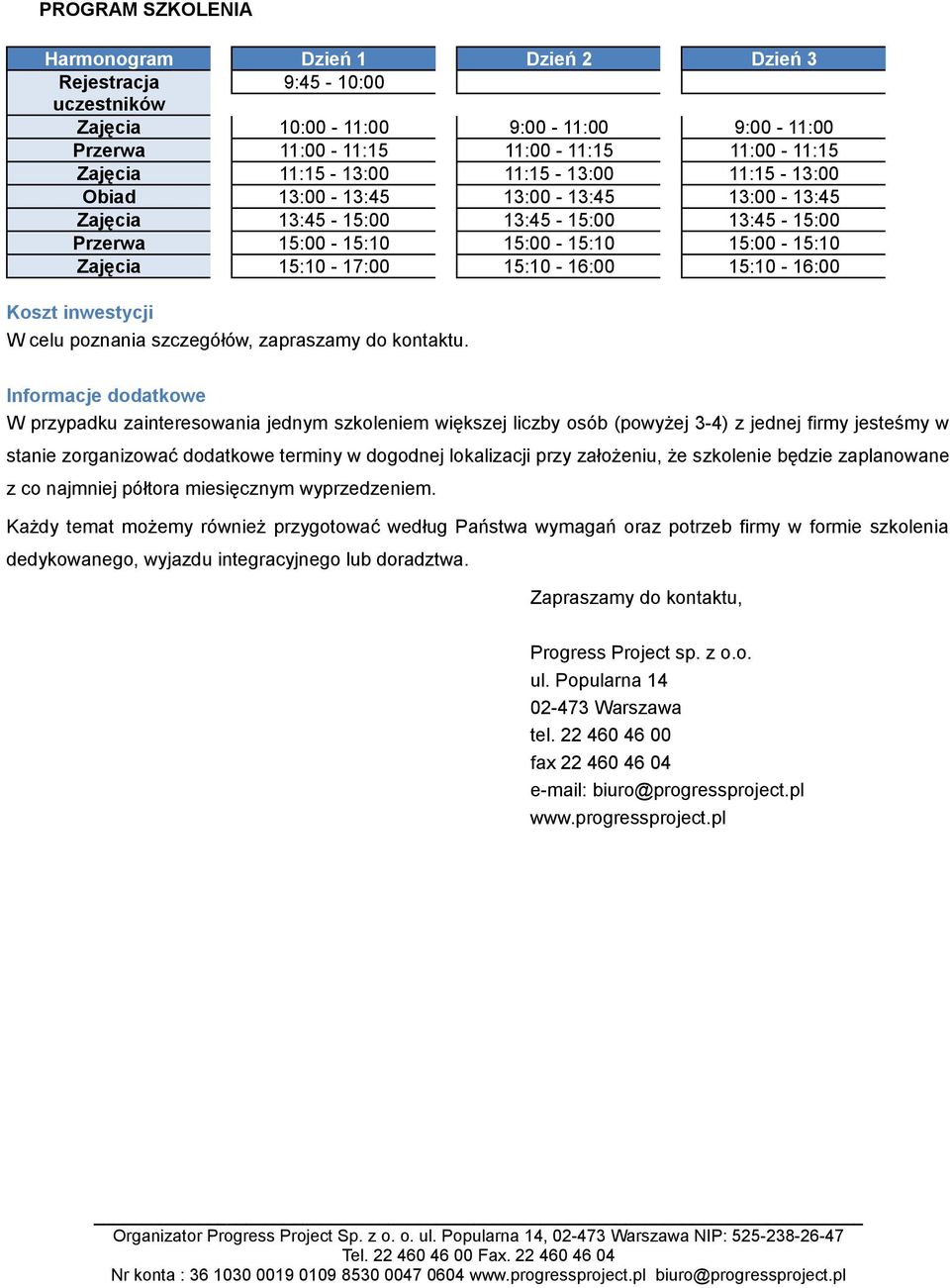 PROGRAM SZKOLENIA

| Harmonogram | Dzień 1 | Dzień 2 | Dzień 3 |
|---|---|---|---|
| Rejestracja uczestników | 9:45 - 10:00 | | |
| Zajęcia | 10:00 - 11:00 | 9:00 - 11:00 | 9:00 - 11:00 |
| Przerwa | 11:00 - 11:15 | 11:00 - 11:15 | 11:00 - 11:15 |
| Zajęcia | 11:15 - 13:00 | 11:15 - 13:00 | 11:15 - 13:00 |
| Obiad | 13:00 - 13:45 | 13:00 - 13:45 | 13:00 - 13:45 |
| Zajęcia | 13:45 - 15:00 | 13:45 - 15:00 | 13:45 - 15:00 |
| Przerwa | 15:00 - 15:10 | 15:00 - 15:10 | 15:00 - 15:10 |
| Zajęcia | 15:10 - 17:00 | 15:10 - 16:00 | 15:10 - 16:00 |

Koszt inwestycji
W celu poznania szczegółów, zapraszamy do kontaktu.

Informacje dodatkowe
W przypadku zainteresowania jednym szkoleniem większej liczby osób (powyżej 3-4) z jednej firmy jesteśmy w stanie zorganizować dodatkowe terminy w dogodnej lokalizacji przy założeniu, że szkolenie będzie zaplanowane z co najmniej półtora miesięcznym wyprzedzeniem.

Każdy temat możemy również przygotować według Państwa wymagań oraz potrzeb firmy w formie szkolenia dedykowanego, wyjazdu integracyjnego lub doradztwa.

Zapraszamy do kontaktu,

Progress Project sp. z o.o.
ul. Popularna 14
02-473 Warszawa
tel. 22 460 46 00
fax 22 460 46 04
e-mail: biuro@progressproject.pl
www.progressproject.pl

Organizator Progress Project Sp. z o. o. ul. Popularna 14, 02-473 Warszawa NIP: 525-238-26-47
Tel. 22 460 46 00 Fax. 22 460 46 04
Nr konta : 36 1030 0019 0109 8530 0047 0604 www.progressproject.pl biuro@progressproject.pl